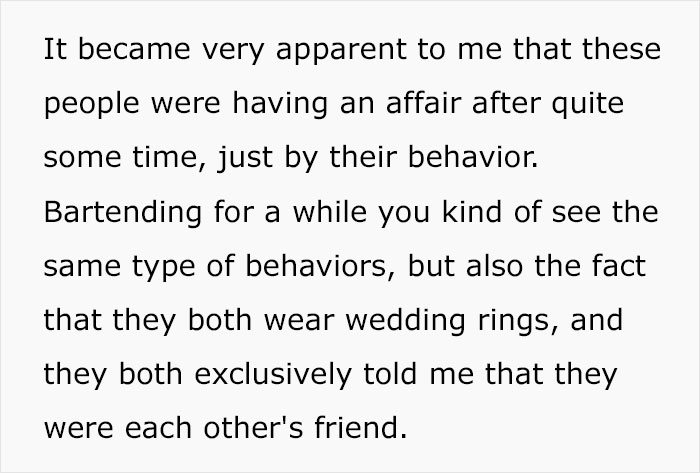 It became very apparent to me that these people were having an affair after quite some time, just by their behavior. Bartending for a while you kind of see the same type of behaviors, but also the fact that they both wear wedding rings, and they both exclusively told me that they were each other's friend.